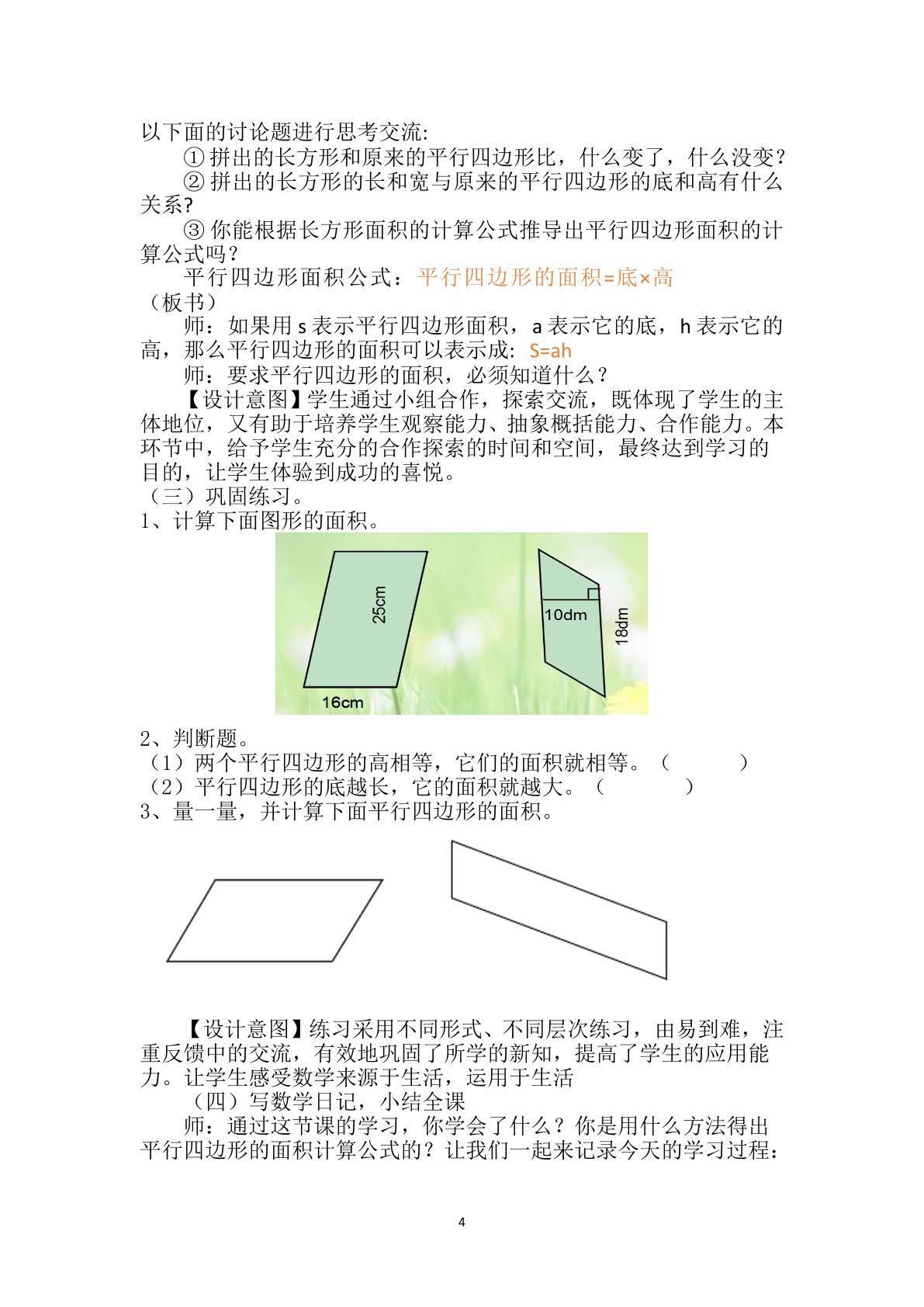 以下面的讨论题进行思考交流:

①拼出的长方形和原来的平行四边形比，什么变了，什么没变?

②拼出的长方形的长和宽与原来的平行四边形的底和高有什么关系?

③你能根据长方形面积的计算公式推导出平行四边形面积的计算公式吗？

平行四边形面积公式：平行四边形的面积=底×高

（板书）

师：如果用s表示平行四边形面积，a表示它的底，h表示它的高，那么平行四边形的面积可以表示成: S=ah

师：要求平行四边形的面积，必须知道什么？

【设计意图】学生通过小组合作，探索交流，既体现了学生的主体地位，又有助于培养学生观察能力、抽象概括能力、合作能力。本环节中，给予学生充分的合作探索的时间和空间，最终达到学习的目的，让学生体验到成功的喜悦。

（三）巩固练习。

1、计算下面图形的面积。

25cm
16cm
10dm
18dm

2、判断题。

（1）两个平行四边形的高相等，它们的面积就相等。（ ）

（2）平行四边形的底越长，它的面积就越大。（ ）

3、量一量，并计算下面平行四边形的面积。

【设计意图】练习采用不同形式、不同层次练习，由易到难，注重反馈中的交流，有效地巩固了所学的新知，提高了学生的应用能力。让学生感受数学来源于生活，运用于生活

（四）写数学日记，小结全课

师：通过这节课的学习，你学会了什么？你是用什么方法得出平行四边形的面积计算公式的？让我们一起来记录今天的学习过程：

4